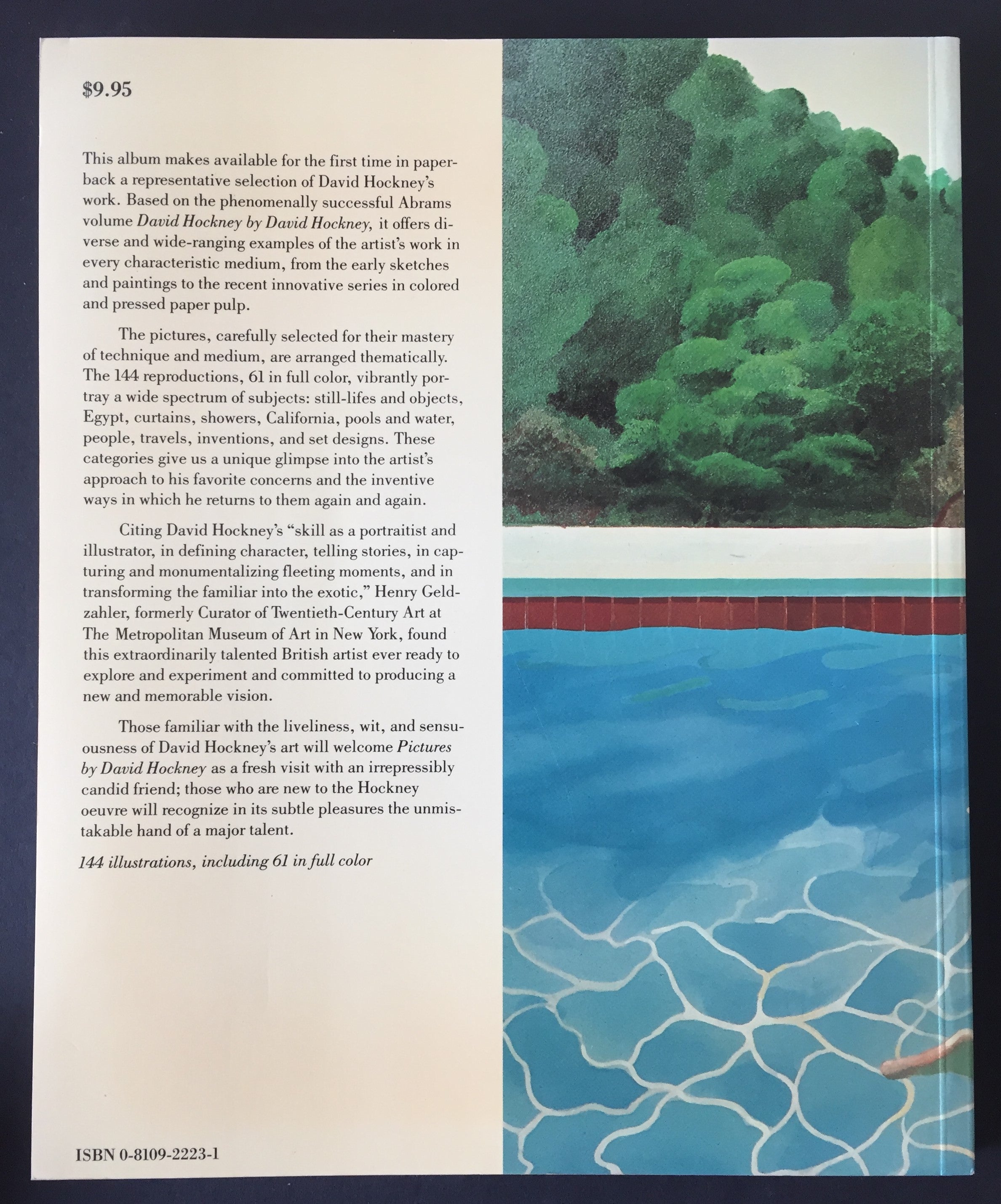 $9.95

This album makes available for the first time in paperback a representative selection of David Hockney's work. Based on the phenomenally successful Abrams volume David Hockney by David Hockney, it offers diverse and wide-ranging examples of the artist's work in every characteristic medium, from the early sketches and paintings to the recent innovative series in colored and pressed paper pulp.

The pictures, carefully selected for their mastery of technique and medium, are arranged thematically. The 144 reproductions, 61 in full color, vibrantly portray a wide spectrum of subjects: still-lifes and objects, Egypt, curtains, showers, California, pools and water, people, travels, inventions, and set designs. These categories give us a unique glimpse into the artist's approach to his favorite concerns and the inventive ways in which he returns to them again and again.

Citing David Hockney's "skill as a portraitist and illustrator, in defining character, telling stories, in capturing and monumentalizing fleeting moments, and in transforming the familiar into the exotic," Henry Geldzahler, formerly Curator of Twentieth-Century Art at The Metropolitan Museum of Art in New York, found this extraordinarily talented British artist ever ready to explore and experiment and committed to producing a new and memorable vision.

Those familiar with the liveliness, wit, and sensuousness of David Hockney's art will welcome Pictures by David Hockney as a fresh visit with an irrepressibly candid friend; those who are new to the Hockney oeuvre will recognize in its subtle pleasures the unmistakable hand of a major talent.

144 illustrations, including 61 in full color

ISBN 0-8109-2223-1